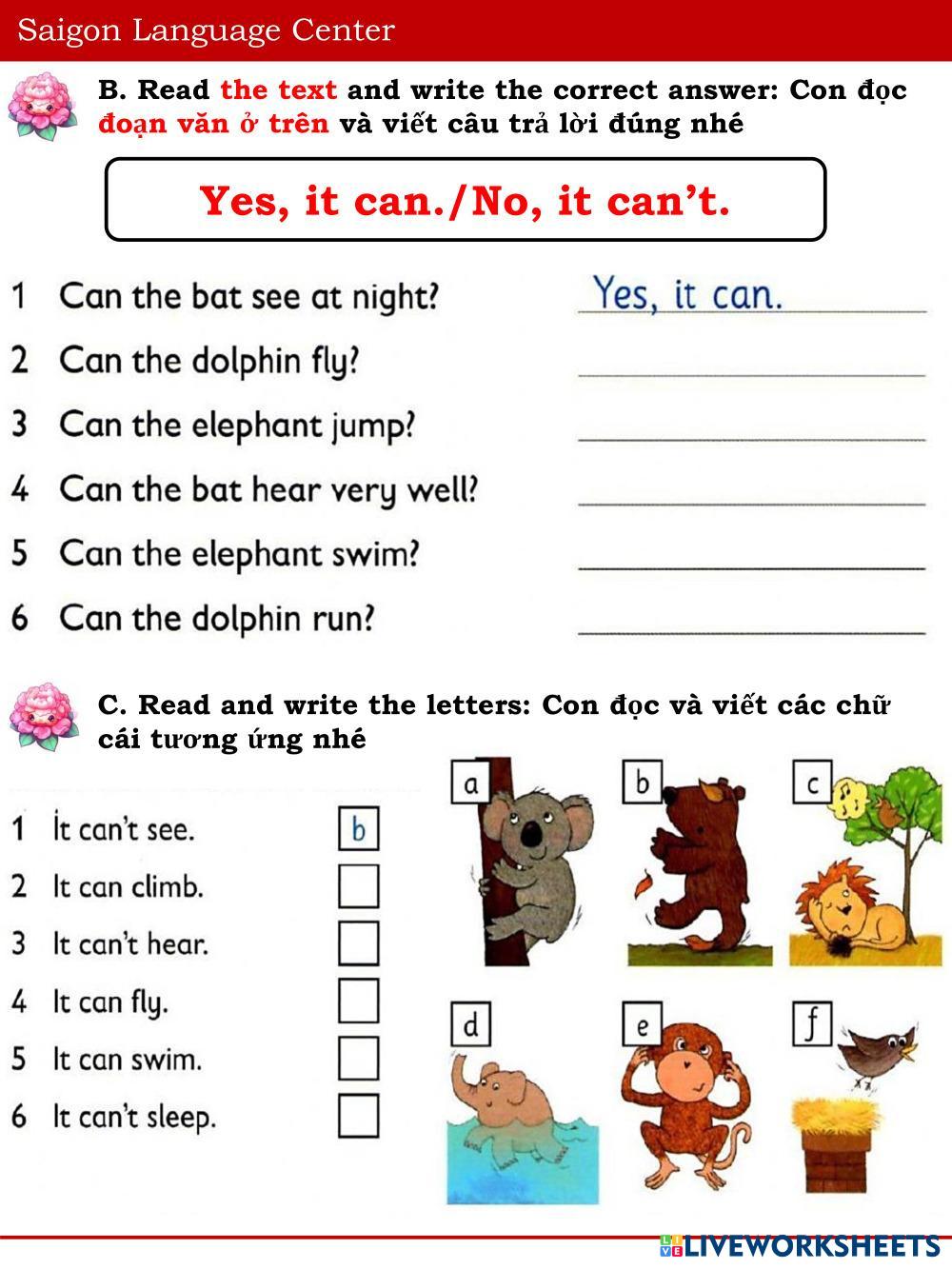 Saigon Language Center

B. Read the text and write the correct answer: Con đọc đoạn văn ở trên và viết câu trả lời đúng nhé

Yes, it can./No, it can't.

1 Can the bat see at night? Yes, it can.
2 Can the dolphin fly? ____
3 Can the elephant jump? ____
4 Can the bat hear very well? ____
5 Can the elephant swim? ____
6 Can the dolphin run? ____

C. Read and write the letters: Con đọc và viết các chữ cái tương ứng nhé

1 It can't see. b
2 It can climb. ☐
3 It can't hear. ☐
4 It can fly. ☐
5 It can swim. ☐
6 It can't sleep. ☐

a
b
c
d
e
f

LIVEWORKSHEETS